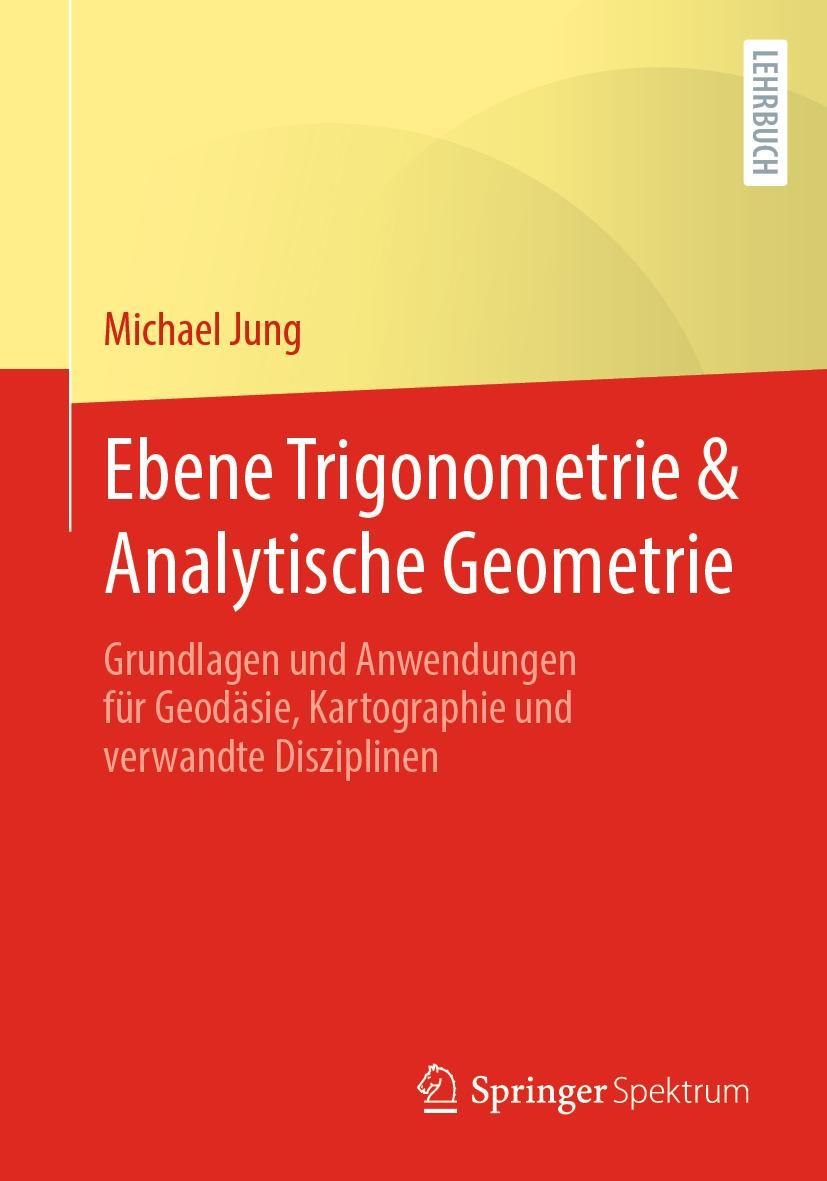 LEHRBUCH

Michael Jung

Ebene Trigonometrie & Analytische Geometrie

Grundlagen und Anwendungen für Geodäsie, Kartographie und verwandte Disziplinen

Springer Spektrum